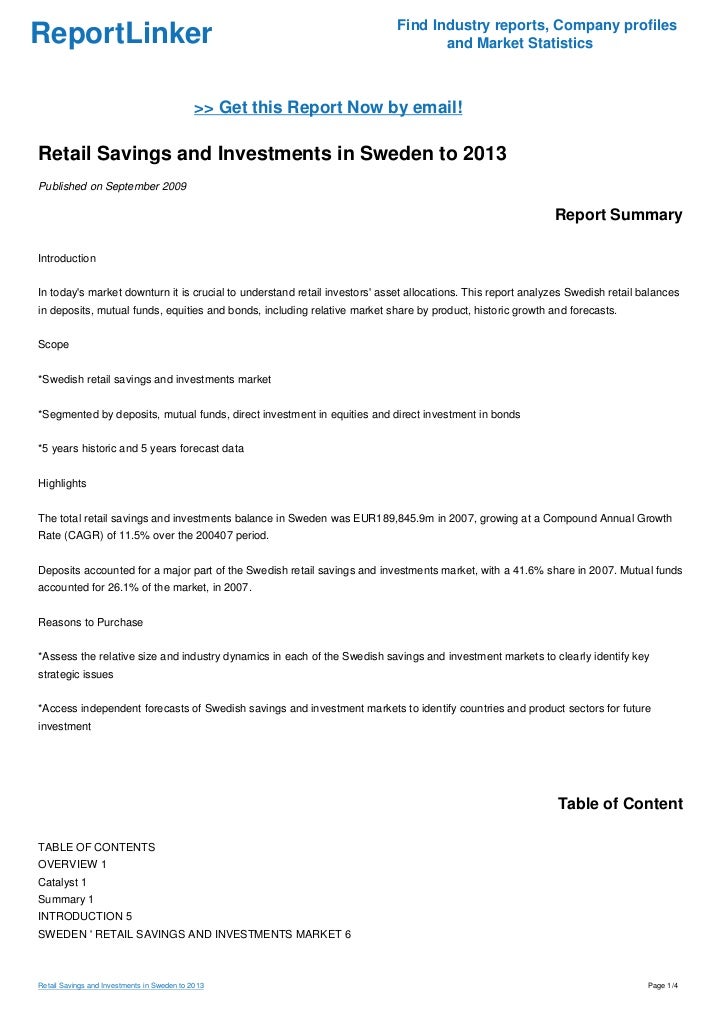 ReportLinker

Find Industry reports, Company profiles and Market Statistics

>> Get this Report Now by email!

Retail Savings and Investments in Sweden to 2013

Published on September 2009

Report Summary

Introduction

In today's market downturn it is crucial to understand retail investors' asset allocations. This report analyzes Swedish retail balances in deposits, mutual funds, equities and bonds, including relative market share by product, historic growth and forecasts.

Scope

*Swedish retail savings and investments market

*Segmented by deposits, mutual funds, direct investment in equities and direct investment in bonds

*5 years historic and 5 years forecast data

Highlights

The total retail savings and investments balance in Sweden was EUR189,845.9m in 2007, growing at a Compound Annual Growth Rate (CAGR) of 11.5% over the 200407 period.

Deposits accounted for a major part of the Swedish retail savings and investments market, with a 41.6% share in 2007. Mutual funds accounted for 26.1% of the market, in 2007.

Reasons to Purchase

*Assess the relative size and industry dynamics in each of the Swedish savings and investment markets to clearly identify key strategic issues

*Access independent forecasts of Swedish savings and investment markets to identify countries and product sectors for future investment

Table of Content

TABLE OF CONTENTS
OVERVIEW 1
Catalyst 1
Summary 1
INTRODUCTION 5
SWEDEN ' RETAIL SAVINGS AND INVESTMENTS MARKET 6

Retail Savings and Investments in Sweden to 2013

Page 1/4